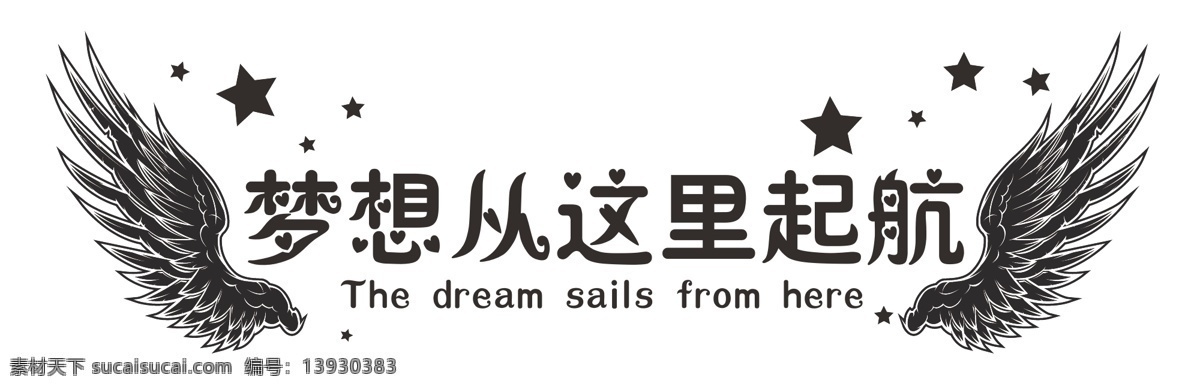 梦想从这里起航
The dream sails from here

素材天下 sucaisucai.com 编号：13930383